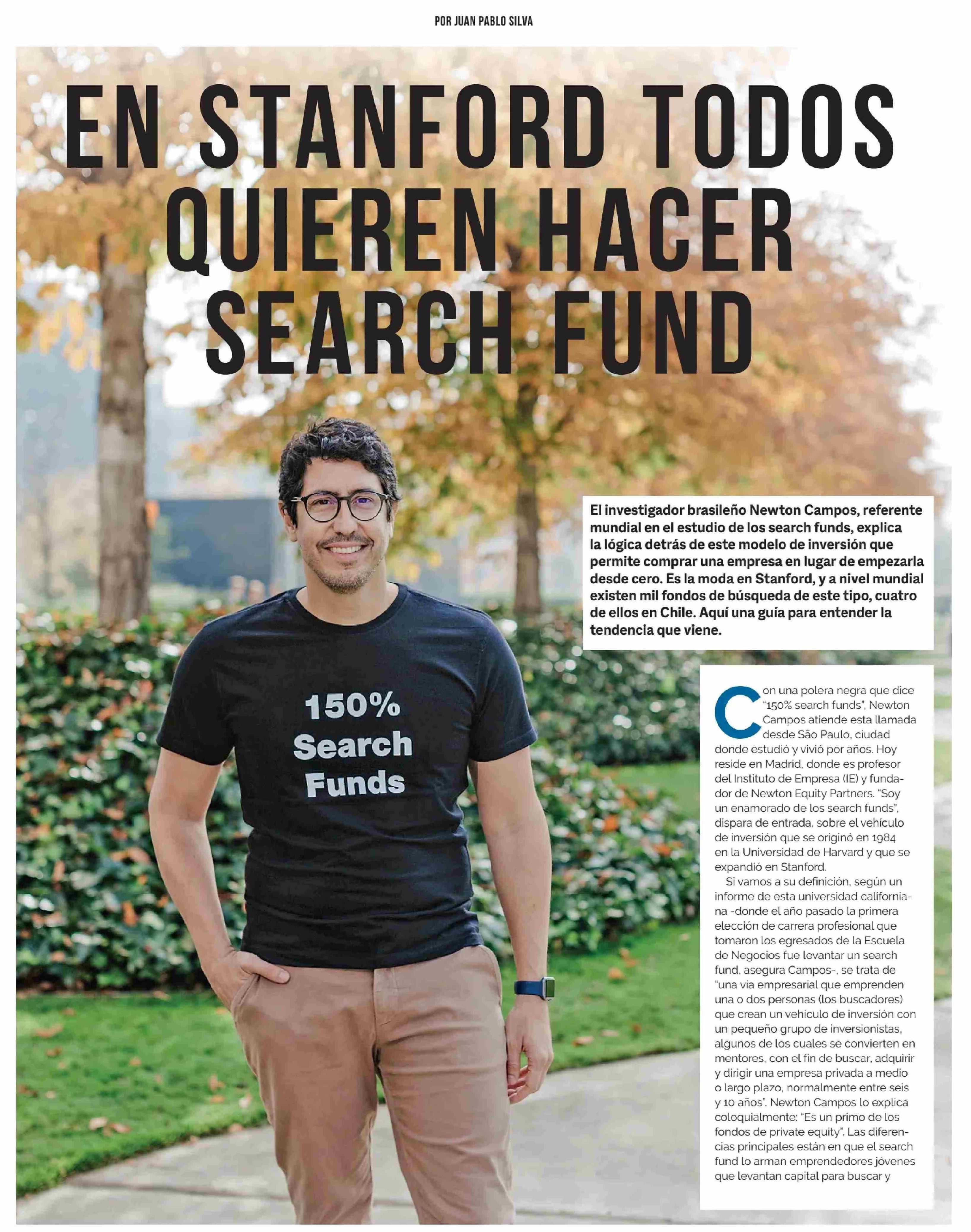 POR JUAN PABLO SILVA

EN STANFORD TODOS QUIEREN HACER SEARCH FUND

El investigador brasileño Newton Campos, referente mundial en el estudio de los search funds, explica la lógica detrás de este modelo de inversión que permite comprar una empresa en lugar de empezarla desde cero. Es la moda en Stanford, y a nivel mundial existen mil fondos de búsqueda de este tipo, cuatro de ellos en Chile. Aquí una guía para entender la tendencia que viene.

150% Search Funds

Con una polera negra que dice "150% search funds", Newton Campos atiende esta llamada desde São Paulo, ciudad donde estudió y vivió por años. Hoy reside en Madrid, donde es profesor del Instituto de Empresa (IE) y fundador de Newton Equity Partners. "Soy un enamorado de los search funds", dispara de entrada, sobre el vehículo de inversión que se originó en 1984 en la Universidad de Harvard y que se expandió en Stanford.

Si vamos a su definición, según un informe de esta universidad californiana -donde el año pasado la primera elección de carrera profesional que tomaron los egresados de la Escuela de Negocios fue levantar un search fund, asegura Campos-, se trata de "una vía empresarial que emprenden una o dos personas (los buscadores) que crean un vehículo de inversión con un pequeño grupo de inversionistas, algunos de los cuales se convierten en mentores, con el fin de buscar, adquirir y dirigir una empresa privada a medio o largo plazo, normalmente entre seis y 10 años". Newton Campos lo explica coloquialmente: "Es un primo de los fondos de private equity". Las diferencias principales están en que el search fund lo arman emprendedores jóvenes que levantan capital para buscar y